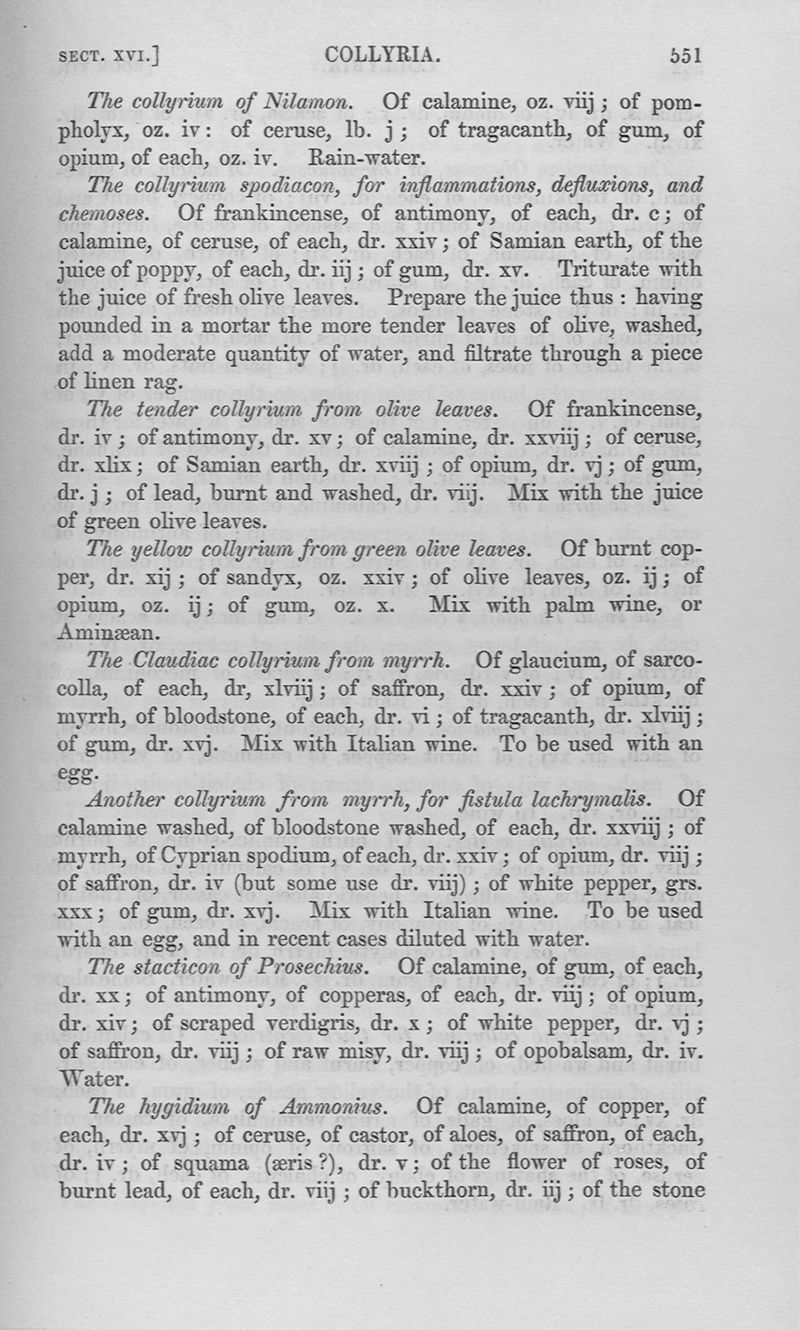 SECT. XVI.] COLLYRIA. 551

The collyrium of Nilamon. Of calamine, oz. viij; of pompholyx, oz. iv: of ceruse, lb. j; of tragacanth, of gum, of opium, of each, oz. iv. Rain-water.

The collyrium spodiacon, for inflammations, defluxions, and chemoses. Of frankincense, of antimony, of each, dr. c; of calamine, of ceruse, of each, dr. xxiv; of Samian earth, of the juice of poppy, of each, dr. iij; of gum, dr. xv. Triturate with the juice of fresh olive leaves. Prepare the juice thus: having pounded in a mortar the more tender leaves of olive, washed, add a moderate quantity of water, and filtrate through a piece of linen rag.

The tender collyrium from olive leaves. Of frankincense, dr. iv; of antimony, dr. xv; of calamine, dr. xxviij; of ceruse, dr. xlix; of Samian earth, dr. xviij; of opium, dr. vj; of gum, dr. j; of lead, burnt and washed, dr. viij. Mix with the juice of green olive leaves.

The yellow collyrium from green olive leaves. Of burnt copper, dr. xij; of sandyx, oz. xxiv; of olive leaves, oz. ij; of opium, oz. ij; of gum, oz. x. Mix with palm wine, or Aminæan.

The Claudiac collyrium from myrrh. Of glaucium, of sarcocolla, of each, dr, xlviij; of saffron, dr. xxiv; of opium, of myrrh, of bloodstone, of each, dr. vi; of tragacanth, dr. xlviij; of gum, dr. xvj. Mix with Italian wine. To be used with an egg.

Another collyrium from myrrh, for fistula lachrymalis. Of calamine washed, of bloodstone washed, of each, dr. xxviij; of myrrh, of Cyprian spodium, of each, dr. xxiv; of opium, dr. viij; of saffron, dr. iv (but some use dr. viij); of white pepper, grs. xxx; of gum, dr. xvj. Mix with Italian wine. To be used with an egg, and in recent cases diluted with water.

The stacticon of Prosechius. Of calamine, of gum, of each, dr. xx; of antimony, of copperas, of each, dr. viij; of opium, dr. xiv; of scraped verdigris, dr. x; of white pepper, dr. vj; of saffron, dr. viij; of raw misy, dr. viij; of opobalsam, dr. iv. Water.

The hygidium of Ammonius. Of calamine, of copper, of each, dr. xvj; of ceruse, of castor, of aloes, of saffron, of each, dr. iv; of squama (æris?), dr. v; of the flower of roses, of burnt lead, of each, dr. viij; of buckthorn, dr. iij; of the stone